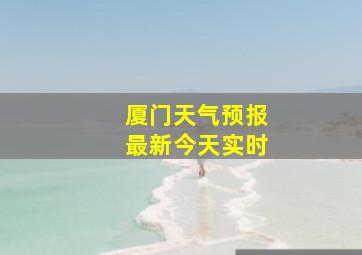 厦门天气预报
最新今天实时